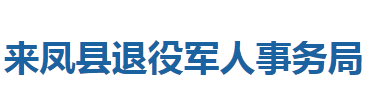 来凤县退役军人事务局